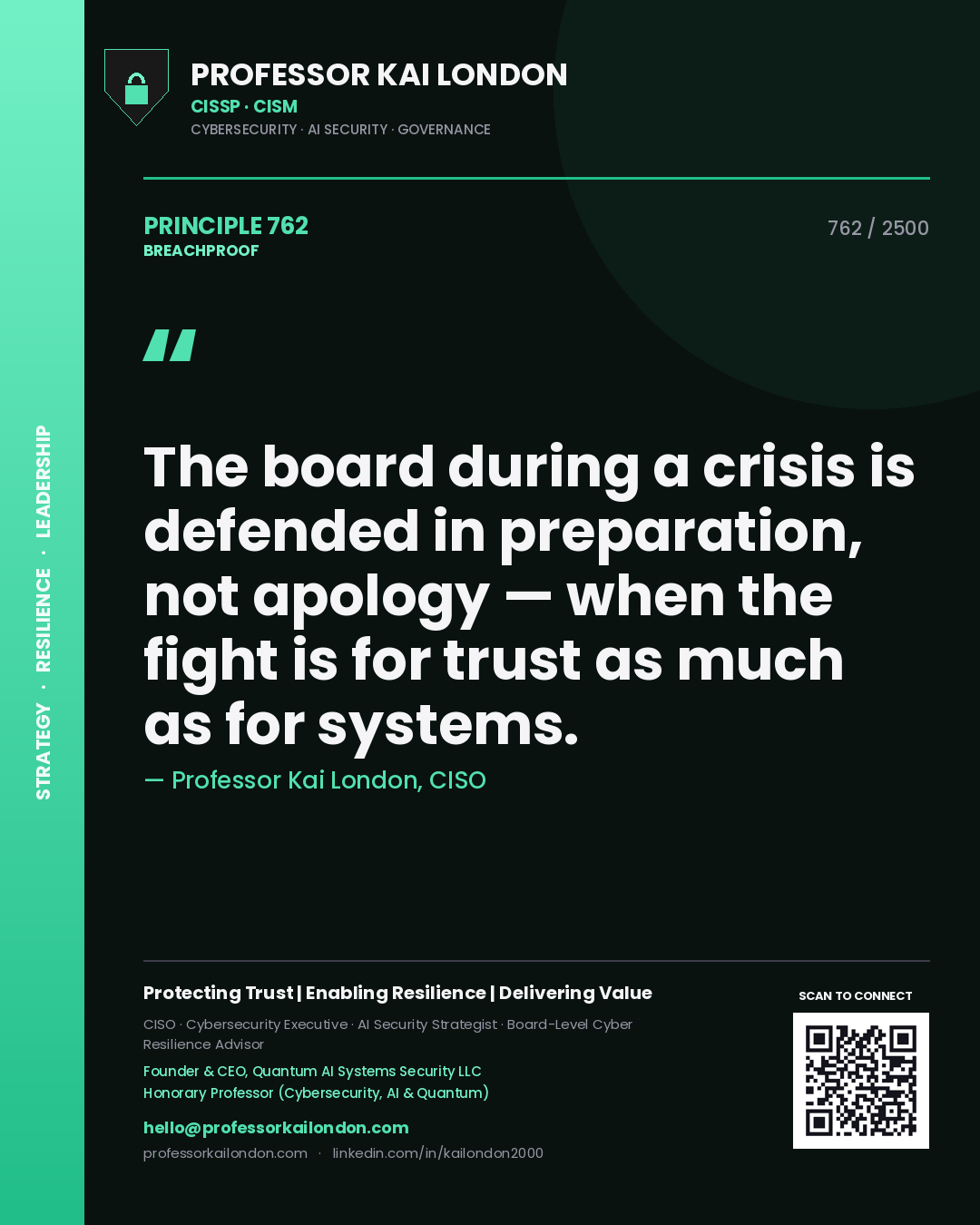 STRATEGY · RESILIENCE · LEADERSHIP

PROFESSOR KAI LONDON
CISSP · CISM
CYBERSECURITY · AI SECURITY · GOVERNANCE

PRINCIPLE 762
BREACHPROOF

762 / 2500

"

The board during a crisis is defended in preparation, not apology — when the fight is for trust as much as for systems.

— Professor Kai London, CISO

Protecting Trust | Enabling Resilience | Delivering Value

CISO · Cybersecurity Executive · AI Security Strategist · Board-Level Cyber Resilience Advisor

Founder & CEO, Quantum AI Systems Security LLC
Honorary Professor (Cybersecurity, AI & Quantum)

hello@professorkailondon.com
professorkailondon.com · linkedin.com/in/kailondon2000

SCAN TO CONNECT